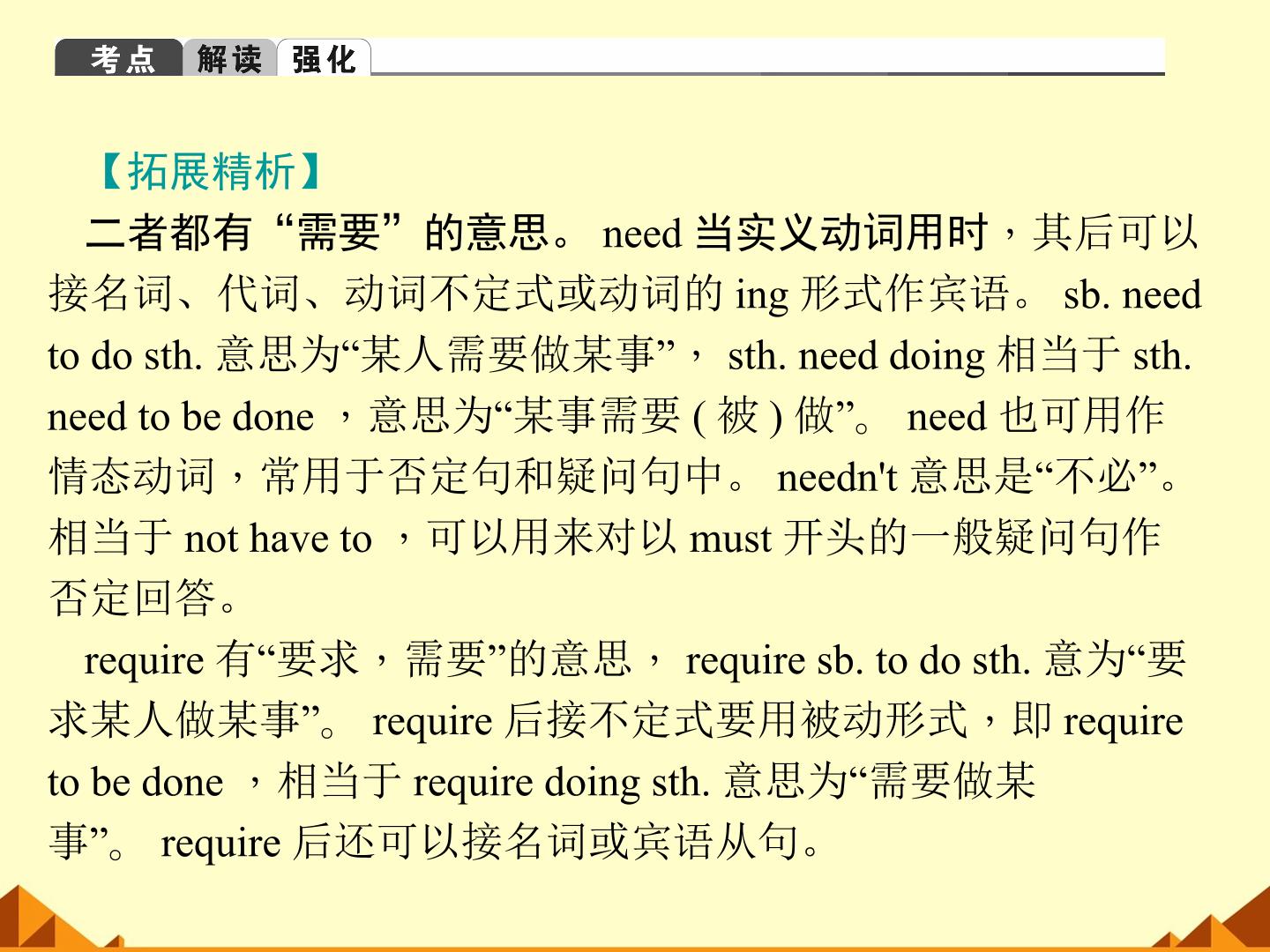 考点 解读 强化

【拓展精析】

二者都有“需要”的意思。need当实义动词用时，其后可以接名词、代词、动词不定式或动词的ing形式作宾语。sb. need to do sth.意思为“某人需要做某事”，sth. need doing相当于sth. need to be done，意思为“某事需要(被)做”。need也可用作情态动词，常用于否定句和疑问句中。needn't意思是“不必”。相当于not have to，可以用来对以must开头的一般疑问句作否定回答。

require有“要求，需要”的意思，require sb. to do sth.意为“要求某人做某事”。require后接不定式要用被动形式，即require to be done，相当于require doing sth.意思为“需要做某事”。require后还可以接名词或宾语从句。